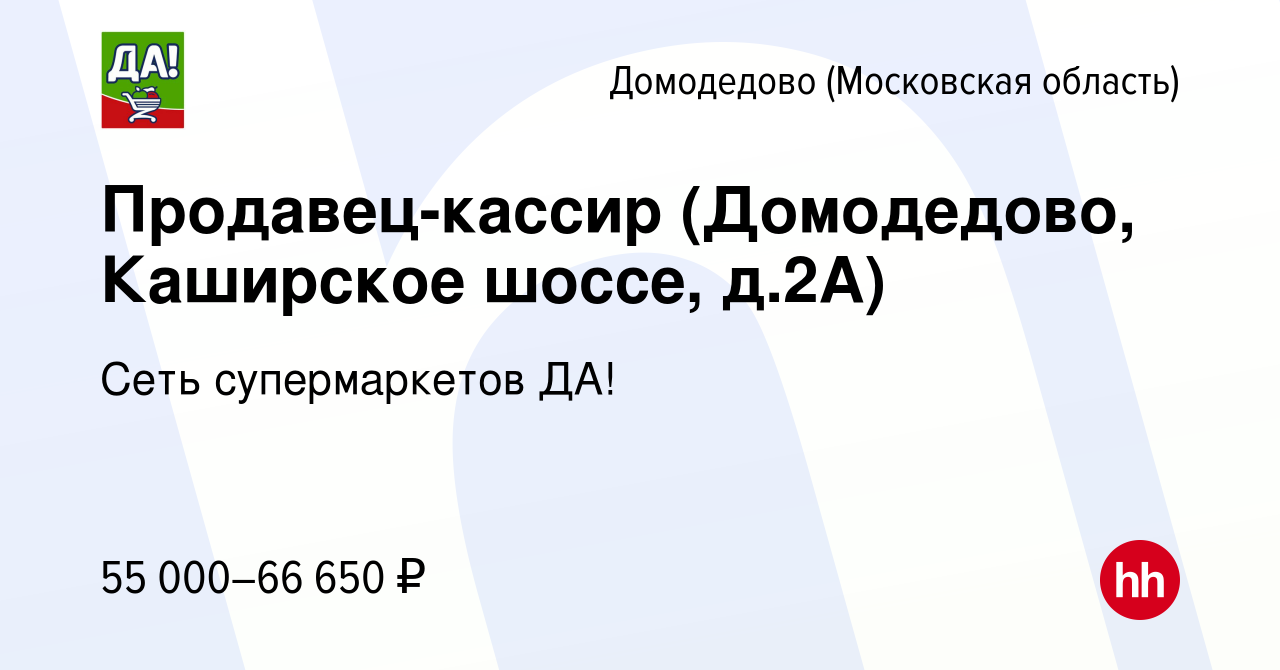 ДА!

Домодедово (Московская область)

Продавец-кассир (Домодедово, Каширское шоссе, д.2А)

Сеть супермаркетов ДА!

55 000–66 650 ₽

hh